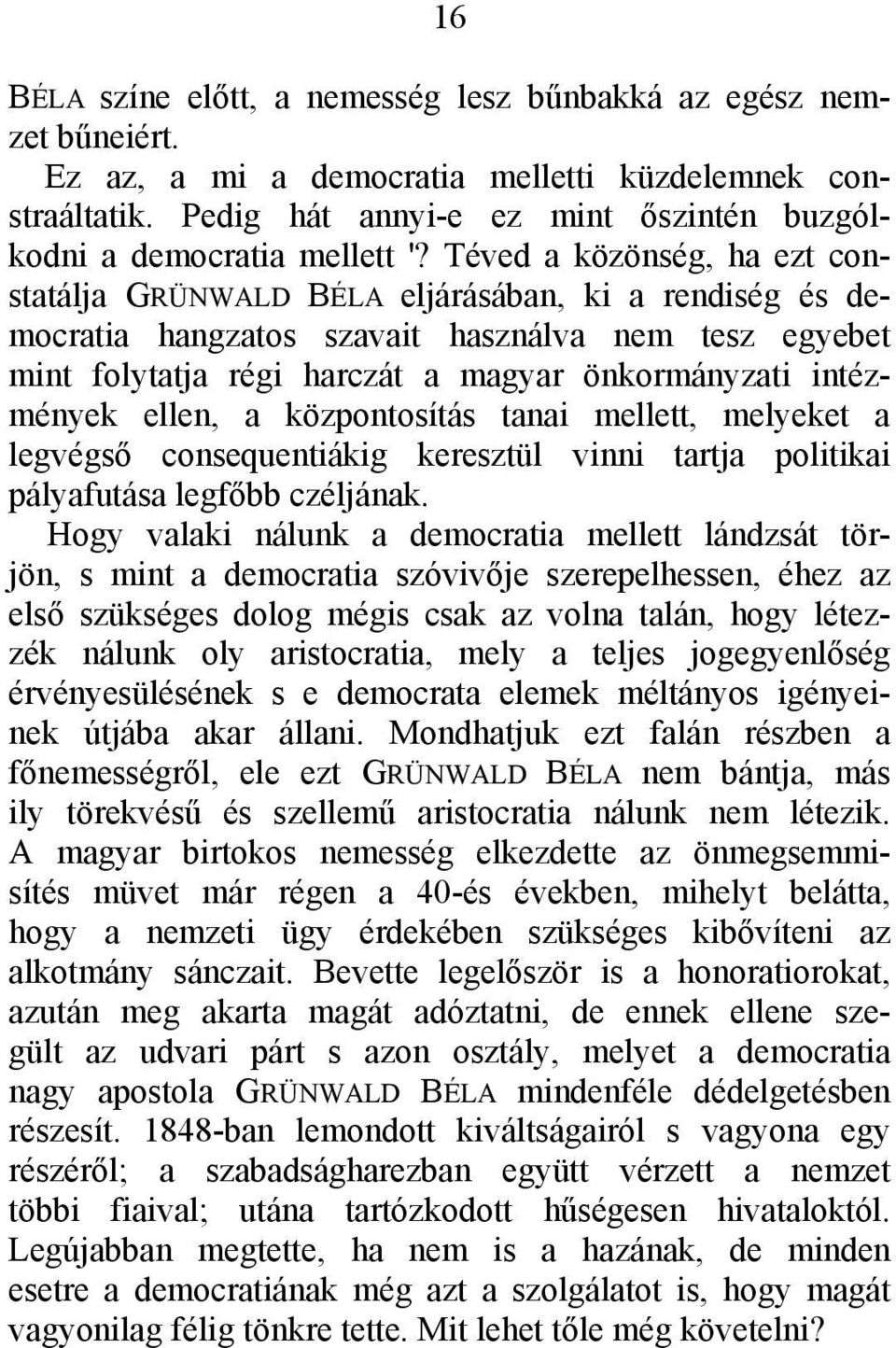 16

BÉLA színe előtt, a nemesség lesz bűnbakká az egész nemzet bűneiért.

Ez az, a mi a democratia melletti küzdelemnek constraáltatik. Pedig hát annyi-e ez mint őszintén buzgólkodni a democratia mellett '? Téved a közönség, ha ezt constatálja GRÜNWALD BÉLA eljárásában, ki a rendiség és democratia hangzatos szavait használva nem tesz egyebet mint folytatja régi harczát a magyar önkormányzati intézmények ellen, a központosítás tanai mellett, melyeket a legvégső consequentiákig keresztül vinni tartja politikai pályafutása legfőbb czéljának.

Hogy valaki nálunk a democratia mellett lándzsát törjön, s mint a democratia szóvivője szerepelhessen, éhez az első szükséges dolog mégis csak az volna talán, hogy létezzék nálunk oly aristocratia, mely a teljes jogegyenlőség érvényesülésének s e democrata elemek méltányos igényeinek útjába akar állani. Mondhatjuk ezt falán részben a főnemességről, ele ezt GRÜNWALD BÉLA nem bántja, más ily törekvésű és szellemű aristocratia nálunk nem létezik. A magyar birtokos nemesség elkezdette az önmegsemmisítés müvet már régen a 40-és években, mihelyt belátta, hogy a nemzeti ügy érdekében szükséges kibővíteni az alkotmány sánczait. Bevette legelőször is a honoratiorokat, azután meg akarta magát adóztatni, de ennek ellene szegült az udvari párt s azon osztály, melyet a democratia nagy apostola GRÜNWALD BÉLA mindenféle dédelgetésben részesít. 1848-ban lemondott kiváltságairól s vagyona egy részéről; a szabadságharezban együtt vérzett a nemzet többi fiaival; utána tartózkodott hűségesen hivataloktól. Legújabban megtette, ha nem is a hazának, de minden esetre a democratiának még azt a szolgálatot is, hogy magát vagyonilag félig tönkre tette. Mit lehet tőle még követelni?